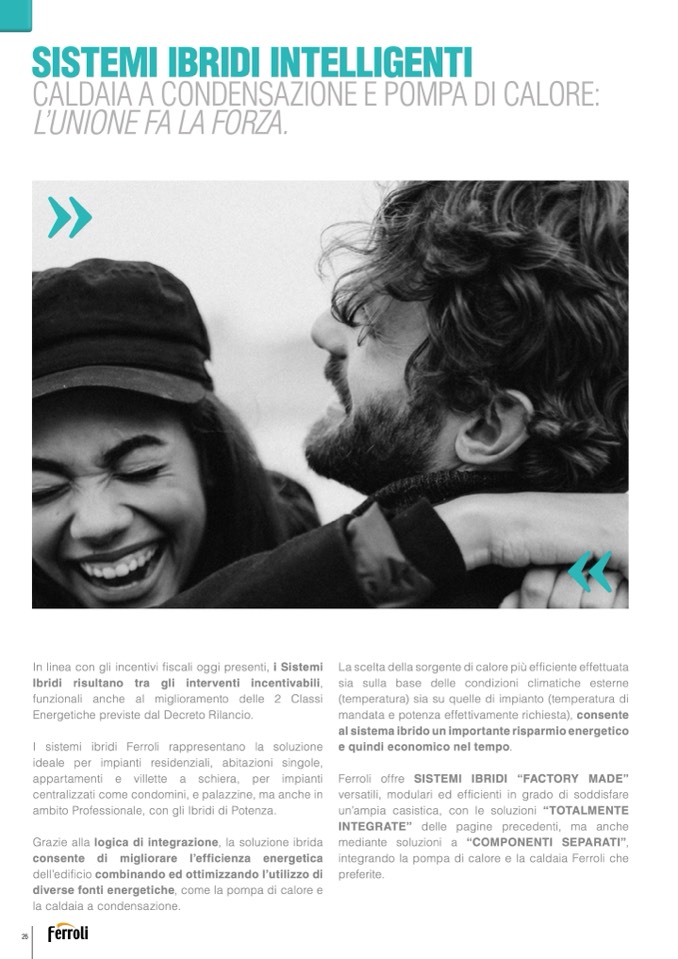 SISTEMI IBRIDI INTELLIGENTI
CALDAIA A CONDENSAZIONE E POMPA DI CALORE:
L'UNIONE FA LA FORZA.

In linea con gli incentivi fiscali oggi presenti, i Sistemi Ibridi risultano tra gli interventi incentivabili, funzionali anche al miglioramento delle 2 Classi Energetiche previste dal Decreto Rilancio.

I sistemi ibridi Ferroli rappresentano la soluzione ideale per impianti residenziali, abitazioni singole, appartamenti e villette a schiera, per impianti centralizzati come condomini, e palazzine, ma anche in ambito Professionale, con gli Ibridi di Potenza.

Grazie alla logica di integrazione, la soluzione ibrida consente di migliorare l'efficienza energetica dell'edificio combinando ed ottimizzando l'utilizzo di diverse fonti energetiche, come la pompa di calore e la caldaia a condensazione.

La scelta della sorgente di calore più efficiente effettuata sia sulla base delle condizioni climatiche esterne (temperatura) sia su quelle di impianto (temperatura di mandata e potenza effettivamente richiesta), consente al sistema ibrido un importante risparmio energetico e quindi economico nel tempo.

Ferroli offre SISTEMI IBRIDI "FACTORY MADE" versatili, modulari ed efficienti in grado di soddisfare un'ampia casistica, con le soluzioni "TOTALMENTE INTEGRATE" delle pagine precedenti, ma anche mediante soluzioni a "COMPONENTI SEPARATI", integrando la pompa di calore e la caldaia Ferroli che preferite.

26 Ferroli